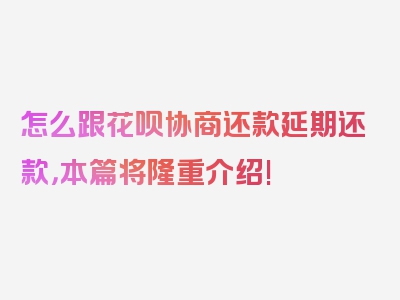 怎么跟花呗协商还款延期还款,本篇将隆重介绍!